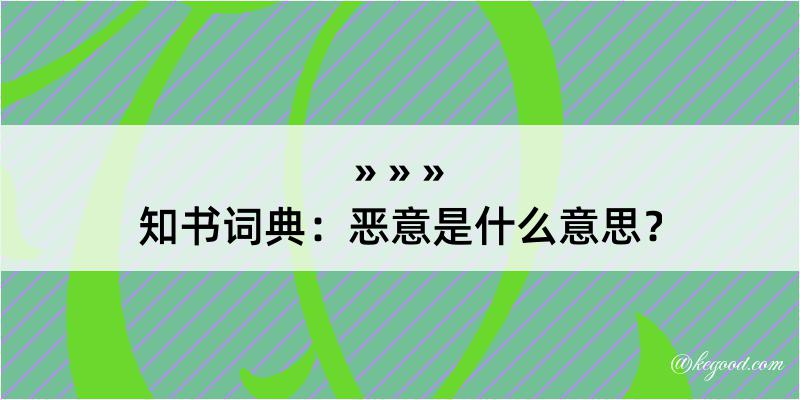 » » »
知书词典：恶意是什么意思？

@kegood.com